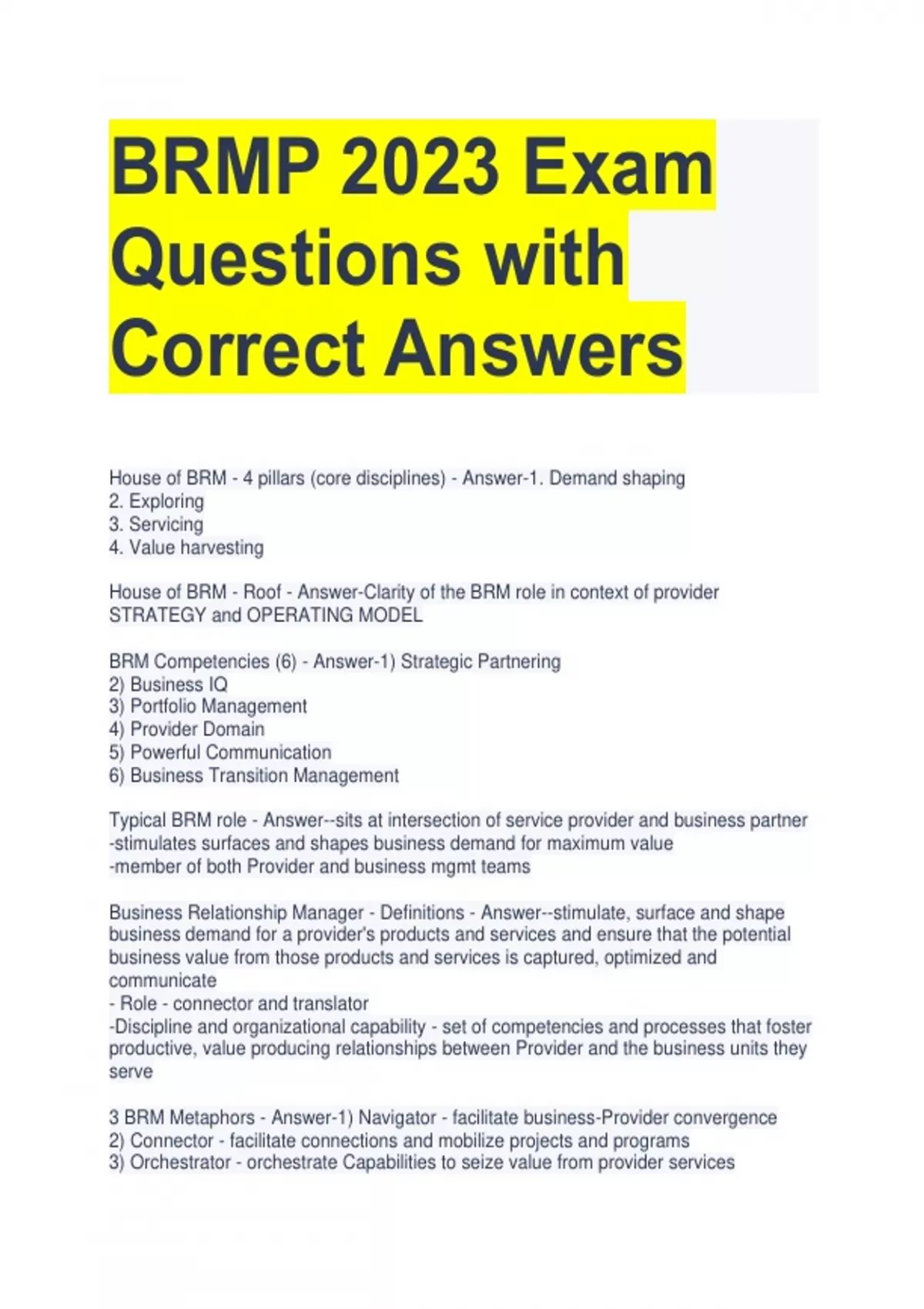 BRMP 2023 Exam Questions with Correct Answers

House of BRM - 4 pillars (core disciplines) - Answer-1. Demand shaping
2. Exploring
3. Servicing
4. Value harvesting

House of BRM - Roof - Answer-Clarity of the BRM role in context of provider STRATEGY and OPERATING MODEL

BRM Competencies (6) - Answer-1) Strategic Partnering
2) Business IQ
3) Portfolio Management
4) Provider Domain
5) Powerful Communication
6) Business Transition Management

Typical BRM role - Answer--sits at intersection of service provider and business partner
-stimulates surfaces and shapes business demand for maximum value
-member of both Provider and business mgmt teams

Business Relationship Manager - Definitions - Answer--stimulate, surface and shape business demand for a provider's products and services and ensure that the potential business value from those products and services is captured, optimized and communicate
- Role - connector and translator
-Discipline and organizational capability - set of competencies and processes that foster productive, value producing relationships between Provider and the business units they serve

3 BRM Metaphors - Answer-1) Navigator - facilitate business-Provider convergence
2) Connector - facilitate connections and mobilize projects and programs
3) Orchestrator - orchestrate Capabilities to seize value from provider services